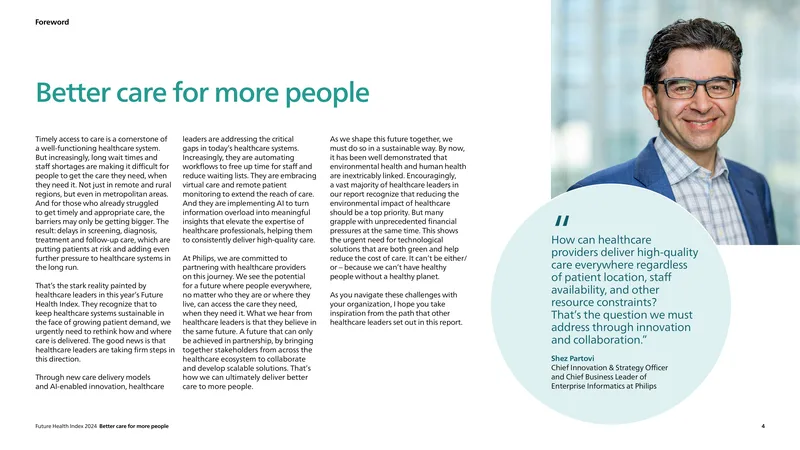 Foreword

Better care for more people

Timely access to care is a cornerstone of a well-functioning healthcare system. But increasingly, long wait times and staff shortages are making it difficult for people to get the care they need, when they need it. Not just in remote and rural regions, but even in metropolitan areas. And for those who already struggled to get timely and appropriate care, the barriers may only be getting bigger. The result: delays in screening, diagnosis, treatment and follow-up care, which are putting patients at risk and adding even further pressure to healthcare systems in the long run.

That's the stark reality painted by healthcare leaders in this year's Future Health Index. They recognize that to keep healthcare systems sustainable in the face of growing patient demand, we urgently need to rethink how and where care is delivered. The good news is that healthcare leaders are taking firm steps in this direction.

Through new care delivery models and AI-enabled innovation, healthcare leaders are addressing the critical gaps in today's healthcare systems. Increasingly, they are automating workflows to free up time for staff and reduce waiting lists. They are embracing virtual care and remote patient monitoring to extend the reach of care. And they are implementing AI to turn information overload into meaningful insights that elevate the expertise of healthcare professionals, helping them to consistently deliver high-quality care.

At Philips, we are committed to partnering with healthcare providers on this journey. We see the potential for a future where people everywhere, no matter who they are or where they live, can access the care they need, when they need it. What we hear from healthcare leaders is that they believe in the same future. A future that can only be achieved in partnership, by bringing together stakeholders from across the healthcare ecosystem to collaborate and develop scalable solutions. That's how we can ultimately deliver better care to more people.

As we shape this future together, we must do so in a sustainable way. By now, it has been well demonstrated that environmental health and human health are inextricably linked. Encouragingly, a vast majority of healthcare leaders in our report recognize that reducing the environmental impact of healthcare should be a top priority. But many grapple with unprecedented financial pressures at the same time. This shows the urgent need for technological solutions that are both green and help reduce the cost of care. It can't be either/or – because we can't have healthy people without a healthy planet.

As you navigate these challenges with your organization, I hope you take inspiration from the path that other healthcare leaders set out in this report.

"
How can healthcare providers deliver high-quality care everywhere regardless of patient location, staff availability, and other resource constraints? That's the question we must address through innovation and collaboration."

Shez Partovi
Chief Innovation & Strategy Officer and Chief Business Leader of Enterprise Informatics at Philips

Future Health Index 2024 Better care for more people

4